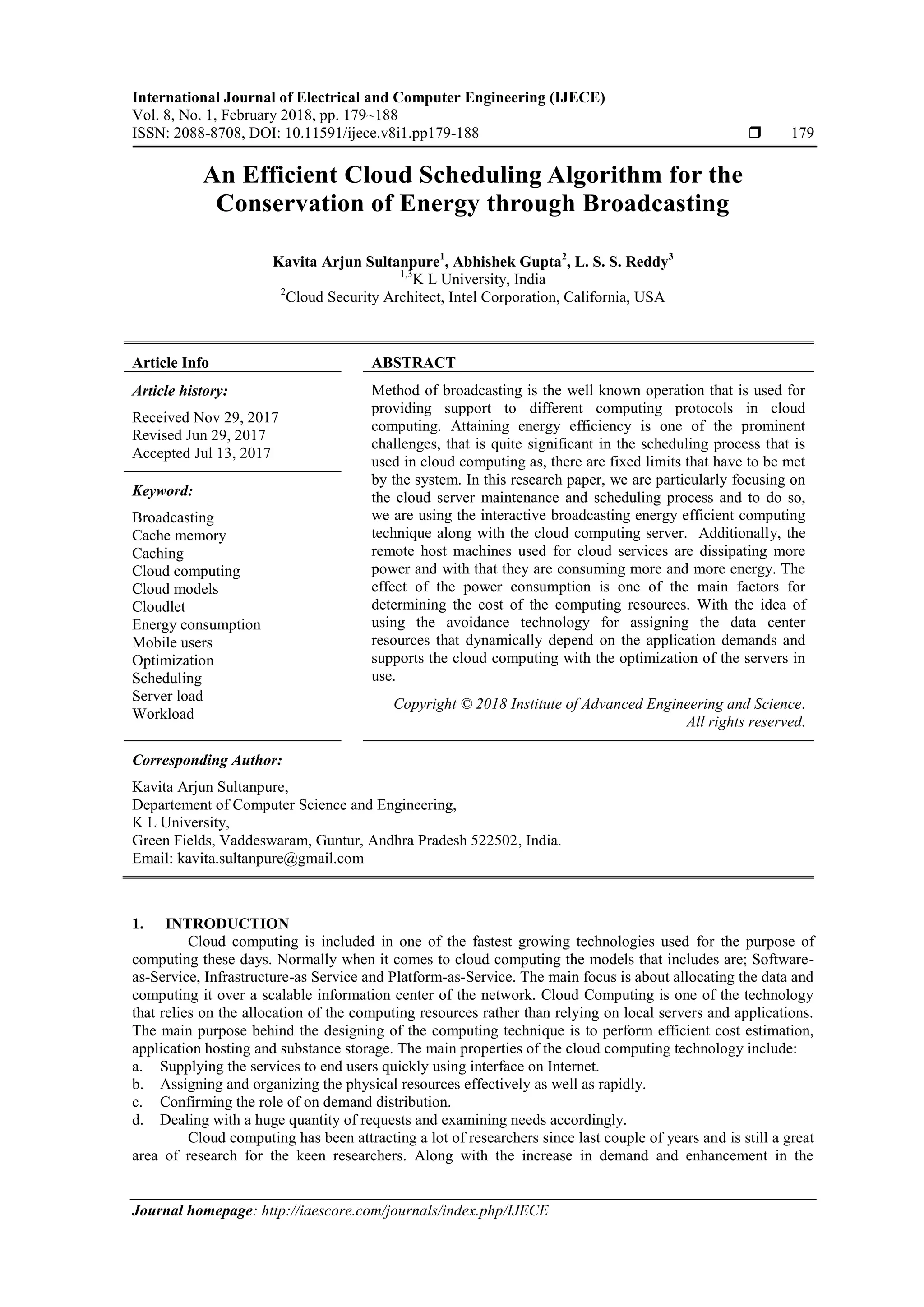 International Journal of Electrical and Computer Engineering (IJECE)
Vol. 8, No. 1, February 2018, pp. 179~188
ISSN: 2088-8708, DOI: 10.11591/ijece.v8i1.pp179-188 ❒ 179

An Efficient Cloud Scheduling Algorithm for the Conservation of Energy through Broadcasting

Kavita Arjun Sultanpure$^1$, Abhishek Gupta$^2$, L. S. S. Reddy$^3$
$^{1,3}$K L University, India
$^2$Cloud Security Architect, Intel Corporation, California, USA

Article Info

Article history:

Received Nov 29, 2017
Revised Jun 29, 2017
Accepted Jul 13, 2017

Keyword:

Broadcasting
Cache memory
Caching
Cloud computing
Cloud models
Cloudlet
Energy consumption
Mobile users
Optimization
Scheduling
Server load
Workload

ABSTRACT

Method of broadcasting is the well known operation that is used for providing support to different computing protocols in cloud computing. Attaining energy efficiency is one of the prominent challenges, that is quite significant in the scheduling process that is used in cloud computing as, there are fixed limits that have to be met by the system. In this research paper, we are particularly focusing on the cloud server maintenance and scheduling process and to do so, we are using the interactive broadcasting energy efficient computing technique along with the cloud computing server. Additionally, the remote host machines used for cloud services are dissipating more power and with that they are consuming more and more energy. The effect of the power consumption is one of the main factors for determining the cost of the computing resources. With the idea of using the avoidance technology for assigning the data center resources that dynamically depend on the application demands and supports the cloud computing with the optimization of the servers in use.

Copyright © 2018 Institute of Advanced Engineering and Science. All rights reserved.

Corresponding Author:

Kavita Arjun Sultanpure,
Departement of Computer Science and Engineering,
K L University,
Green Fields, Vaddeswaram, Guntur, Andhra Pradesh 522502, India.
Email: kavita.sultanpure@gmail.com

1. INTRODUCTION
Cloud computing is included in one of the fastest growing technologies used for the purpose of computing these days. Normally when it comes to cloud computing the models that includes are; Software-as-Service, Infrastructure-as Service and Platform-as-Service. The main focus is about allocating the data and computing it over a scalable information center of the network. Cloud Computing is one of the technology that relies on the allocation of the computing resources rather than relying on local servers and applications. The main purpose behind the designing of the computing technique is to perform efficient cost estimation, application hosting and substance storage. The main properties of the cloud computing technology include:
a. Supplying the services to end users quickly using interface on Internet.
b. Assigning and organizing the physical resources effectively as well as rapidly.
c. Confirming the role of on demand distribution.
d. Dealing with a huge quantity of requests and examining needs accordingly.
Cloud computing has been attracting a lot of researchers since last couple of years and is still a great area of research for the keen researchers. Along with the increase in demand and enhancement in the

Journal homepage: http://iaescore.com/journals/index.php/IJECE